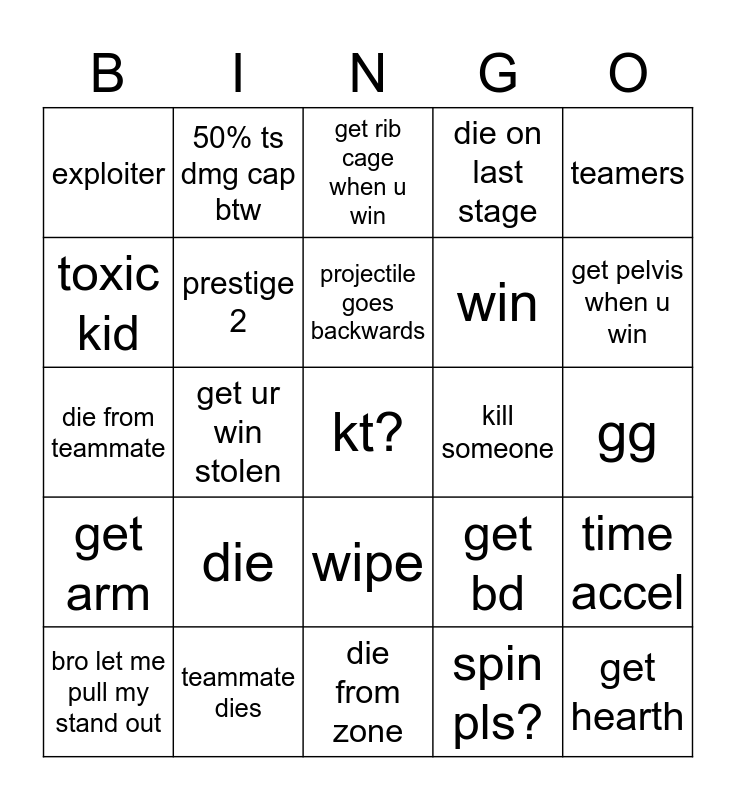 | B | I | N | G | O |
|---|---|---|---|---|
| exploiter | 50% ts dmg cap btw | get rib cage when u win | die on last stage | teamers |
| toxic kid | prestige 2 | projectile goes backwards | win | get pelvis when u win |
| die from teammate | get ur win stolen | kt? | kill someone | gg |
| get arm | die | wipe | get bd | time accel |
| bro let me pull my stand out | teammate dies | die from zone | spin pls? | get hearth |